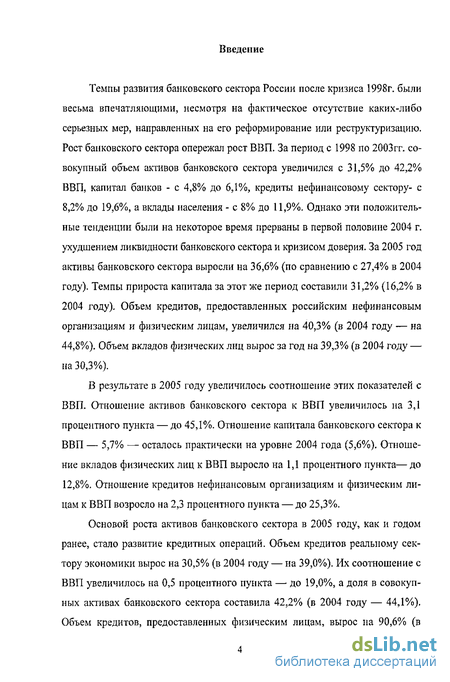 Введение

Темпы развития банковского сектора России после кризиса 1998г. были весьма впечатляющими, несмотря на фактическое отсутствие каких-либо серьезных мер, направленных на его реформирование или реструктуризацию. Рост банковского сектора опережал рост ВВП. За период с 1998 по 2003гг. совокупный объем активов банковского сектора увеличился с 31,5% до 42,2% ВВП, капитал банков - с 4,8% до 6,1%, кредиты нефинансовому сектору- с 8,2% до 19,6%, а вклады населения - с 8% до 11,9%. Однако эти положительные тенденции были на некоторое время прерваны в первой половине 2004 г. ухудшением ликвидности банковского сектора и кризисом доверия. За 2005 год активы банковского сектора выросли на 36,6% (по сравнению с 27,4% в 2004 году). Темпы прироста капитала за этот же период составили 31,2% (16,2% в 2004 году). Объем кредитов, предоставленных российским нефинансовым организациям и физическим лицам, увеличился на 40,3% (в 2004 году — на 44,8%). Объем вкладов физических лиц вырос за год на 39,3% (в 2004 году — на 30,3%).

В результате в 2005 году увеличилось соотношение этих показателей с ВВП. Отношение активов банковского сектора к ВВП увеличилось на 3,1 процентного пункта — до 45,1%. Отношение капитала банковского сектора к ВВП — 5,7% — осталось практически на уровне 2004 года (5,6%). Отношение вкладов физических лиц к ВВП выросло на 1,1 процентного пункта— до 12,8%. Отношение кредитов нефинансовым организациям и физическим лицам к ВВП возросло на 2,3 процентного пункта — до 25,3%.

Основой роста активов банковского сектора в 2005 году, как и годом ранее, стало развитие кредитных операций. Объем кредитов реальному сектору экономики вырос на 30,5% (в 2004 году — на 39,0%). Их соотношение с ВВП увеличилось на 0,5 процентного пункта — до 19,0%, а доля в совокупных активах банковского сектора составила 42,2% (в 2004 году — 44,1%). Объем кредитов, предоставленных физическим лицам, вырос на 90,6% (в

4

dsLib.net
библиотека диссертаций